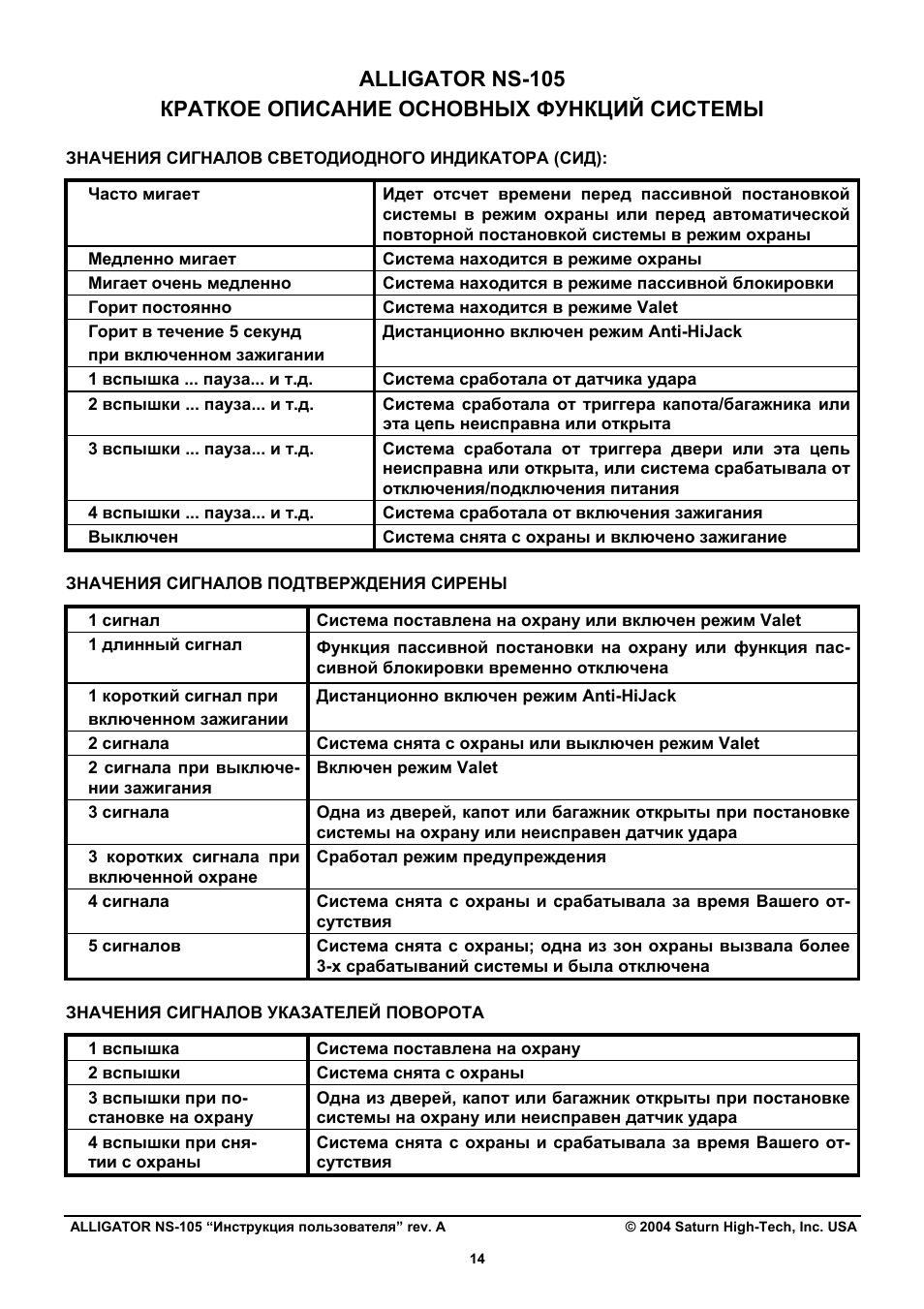 ALLIGATOR NS-105
КРАТКОЕ ОПИСАНИЕ ОСНОВНЫХ ФУНКЦИЙ СИСТЕМЫ

ЗНАЧЕНИЯ СИГНАЛОВ СВЕТОДИОДНОГО ИНДИКАТОРА (СИД):

| | |
|---|---|
| Часто мигает | Идет отсчет времени перед пассивной постановкой системы в режим охраны или перед автоматической повторной постановкой системы в режим охраны |
| Медленно мигает | Система находится в режиме охраны |
| Мигает очень медленно | Система находится в режиме пассивной блокировки |
| Горит постоянно | Система находится в режиме Valet |
| Горит в течение 5 секунд при включенном зажигании | Дистанционно включен режим Anti-HiJack |
| 1 вспышка ... пауза... и т.д. | Система сработала от датчика удара |
| 2 вспышки ... пауза... и т.д. | Система сработала от триггера капота/багажника или эта цепь неисправна или открыта |
| 3 вспышки ... пауза... и т.д. | Система сработала от триггера двери или эта цепь неисправна или открыта, или система срабатывала от отключения/подключения питания |
| 4 вспышки ... пауза... и т.д. | Система сработала от включения зажигания |
| Выключен | Система снята с охраны и включено зажигание |

ЗНАЧЕНИЯ СИГНАЛОВ ПОДТВЕРЖДЕНИЯ СИРЕНЫ

| | |
|---|---|
| 1 сигнал | Система поставлена на охрану или включен режим Valet |
| 1 длинный сигнал | Функция пассивной постановки на охрану или функция пассивной блокировки временно отключена |
| 1 короткий сигнал при включенном зажигании | Дистанционно включен режим Anti-HiJack |
| 2 сигнала | Система снята с охраны или выключен режим Valet |
| 2 сигнала при выключении зажигания | Включен режим Valet |
| 3 сигнала | Одна из дверей, капот или багажник открыты при постановке системы на охрану или неисправен датчик удара |
| 3 коротких сигнала при включенной охране | Сработал режим предупреждения |
| 4 сигнала | Система снята с охраны и срабатывала за время Вашего отсутствия |
| 5 сигналов | Система снята с охраны; одна из зон охраны вызвала более 3-х срабатываний системы и была отключена |

ЗНАЧЕНИЯ СИГНАЛОВ УКАЗАТЕЛЕЙ ПОВОРОТА

| | |
|---|---|
| 1 вспышка | Система поставлена на охрану |
| 2 вспышки | Система снята с охраны |
| 3 вспышки при постановке на охрану | Одна из дверей, капот или багажник открыты при постановке системы на охрану или неисправен датчик удара |
| 4 вспышки при снятии с охраны | Система снята с охраны и срабатывала за время Вашего отсутствия |

ALLIGATOR NS-105 “Инструкция пользователя” rev. A © 2004 Saturn High-Tech, Inc. USA

14